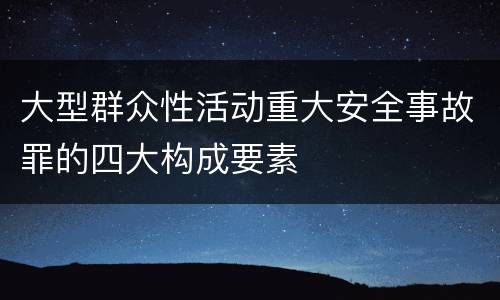 大型群众性活动重大安全事故罪的四大构成要素